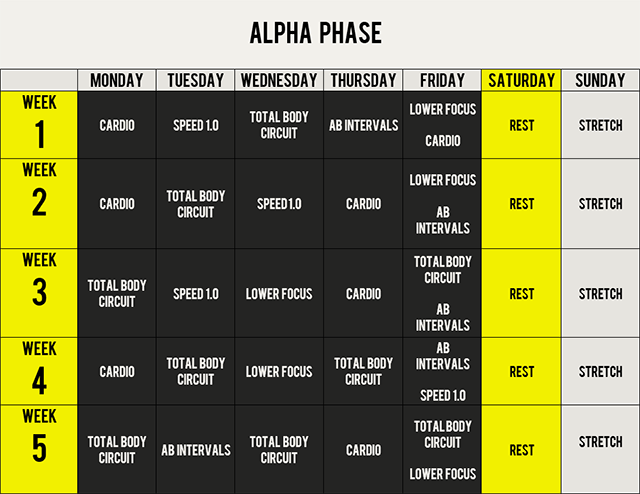 ALPHA PHASE

| | MONDAY | TUESDAY | WEDNESDAY | THURSDAY | FRIDAY | SATURDAY | SUNDAY |
|---|---|---|---|---|---|---|---|
| WEEK 1 | CARDIO | SPEED 1.0 | TOTAL BODY CIRCUIT | AB INTERVALS | LOWER FOCUS CARDIO | REST | STRETCH |
| WEEK 2 | CARDIO | TOTAL BODY CIRCUIT | SPEED 1.0 | CARDIO | LOWER FOCUS AB INTERVALS | REST | STRETCH |
| WEEK 3 | TOTAL BODY CIRCUIT | SPEED 1.0 | LOWER FOCUS | CARDIO | TOTAL BODY CIRCUIT AB INTERVALS | REST | STRETCH |
| WEEK 4 | CARDIO | TOTAL BODY CIRCUIT | LOWER FOCUS | TOTAL BODY CIRCUIT | AB INTERVALS SPEED 1.0 | REST | STRETCH |
| WEEK 5 | TOTAL BODY CIRCUIT | AB INTERVALS | TOTAL BODY CIRCUIT | CARDIO | TOTAL BODY CIRCUIT LOWER FOCUS | REST | STRETCH |